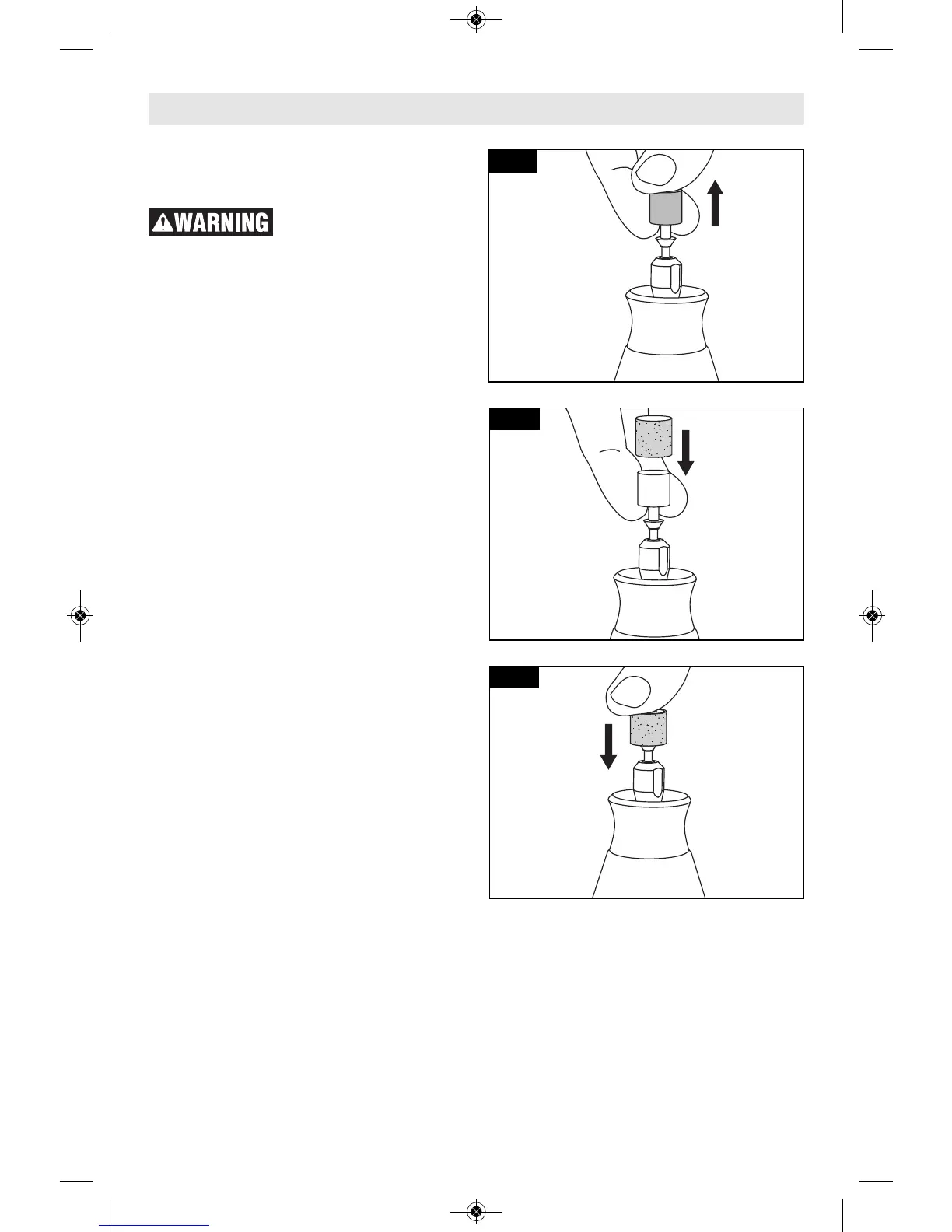 WARNING